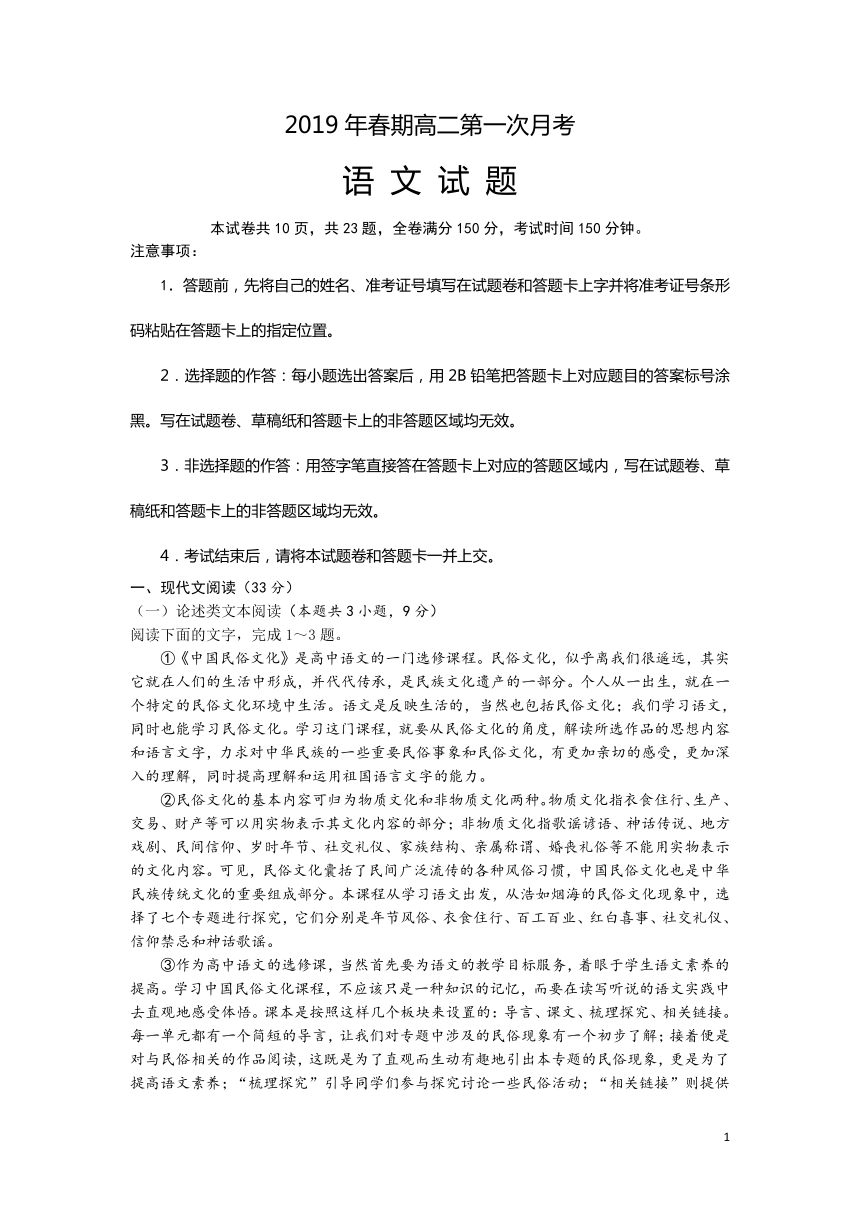 2019 年春期高二第一次月考

语 文 试 题

本试卷共 10 页，共 23 题，全卷满分 150 分，考试时间 150 分钟。

注意事项：

1．答题前，先将自己的姓名、准考证号填写在试题卷和答题卡上字并将准考证号条形码粘贴在答题卡上的指定位置。

2．选择题的作答：每小题选出答案后，用 2B 铅笔把答题卡上对应题目的答案标号涂黑。写在试题卷、草稿纸和答题卡上的非答题区域均无效。

3．非选择题的作答：用签字笔直接答在答题卡上对应的答题区域内，写在试题卷、草稿纸和答题卡上的非答题区域均无效。

4．考试结束后，请将本试题卷和答题卡一并上交。

一、现代文阅读（33 分）

（一）论述类文本阅读（本题共 3 小题，9 分）

阅读下面的文字，完成 1～3 题。

①《中国民俗文化》是高中语文的一门选修课程。民俗文化，似乎离我们很遥远，其实它就在人们的生活中形成，并代代传承，是民族文化遗产的一部分。个人从一出生，就在一个特定的民俗文化环境中生活。语文是反映生活的，当然也包括民俗文化；我们学习语文，同时也能学习民俗文化。学习这门课程，就要从民俗文化的角度，解读所选作品的思想内容和语言文字，力求对中华民族的一些重要民俗事象和民俗文化，有更加亲切的感受，更加深入的理解，同时提高理解和运用祖国语言文字的能力。

②民俗文化的基本内容可归为物质文化和非物质文化两种。物质文化指衣食住行、生产、交易、财产等可以用实物表示其文化内容的部分；非物质文化指歌谣谚语、神话传说、地方戏剧、民间信仰、岁时年节、社交礼仪、家族结构、亲属称谓、婚丧礼俗等不能用实物表示的文化内容。可见，民俗文化囊括了民间广泛流传的各种风俗习惯，中国民俗文化也是中华民族传统文化的重要组成部分。本课程从学习语文出发，从浩如烟海的民俗文化现象中，选择了七个专题进行探究，它们分别是年节风俗、衣食住行、百工百业、红白喜事、社交礼仪、信仰禁忌和神话歌谣。

③作为高中语文的选修课，当然首先要为语文的教学目标服务，着眼于学生语文素养的提高。学习中国民俗文化课程，不应该只是一种知识的记忆，而要在读写听说的语文实践中去直观地感受体悟。课本是按照这样几个板块来设置的：导言、课文、梳理探究、相关链接。每一单元都有一个简短的导言，让我们对专题中涉及的民俗现象有一个初步了解；接着便是对与民俗相关的作品阅读，这既是为了直观而生动有趣地引出本专题的民俗现象，更是为了提高语文素养；“梳理探究”引导同学们参与探究讨论一些民俗活动；“相关链接”则提供

1